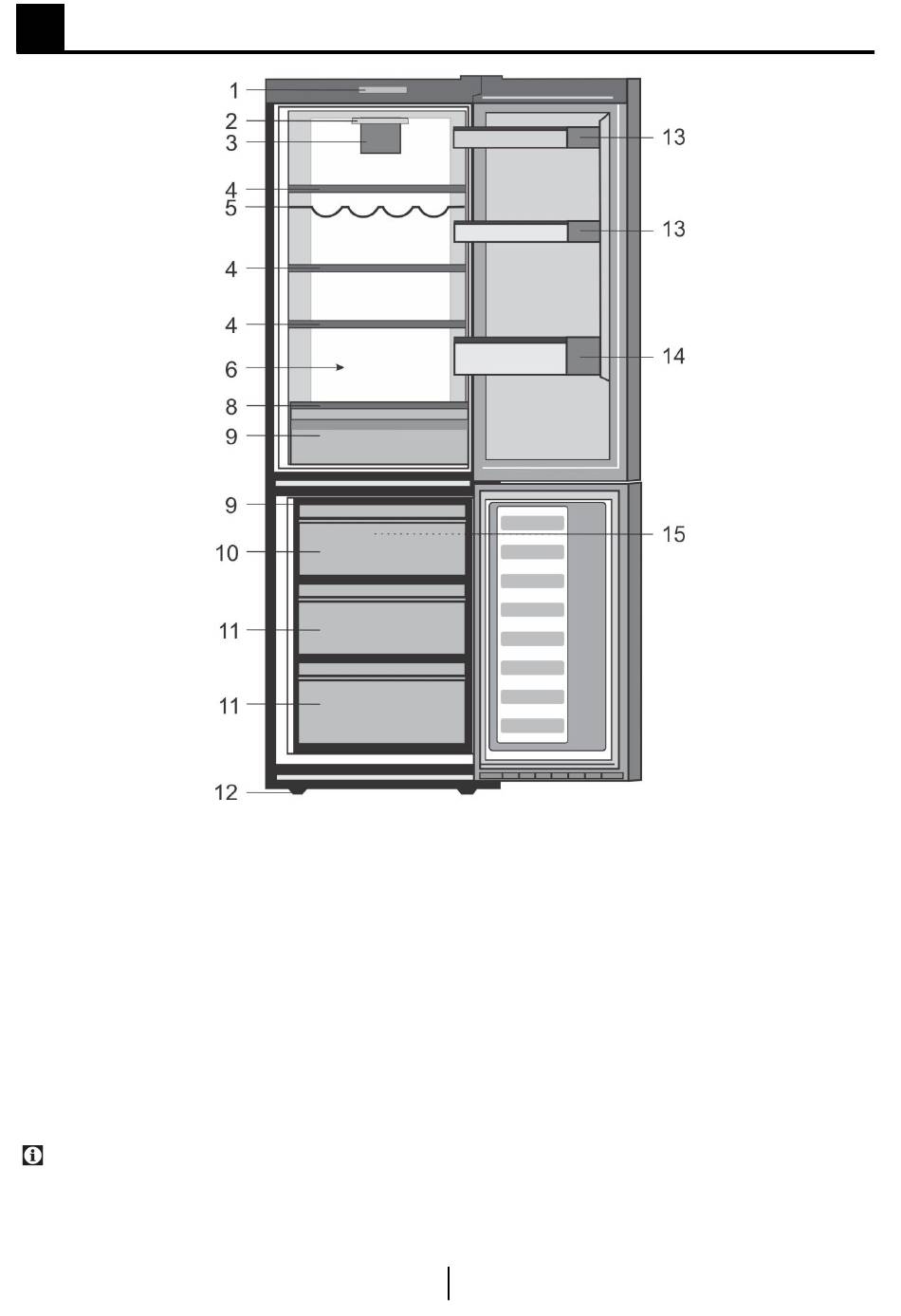 1
2
3
4
5
4
4
6
8
9
9
10
11
11
12
13
13
14
15